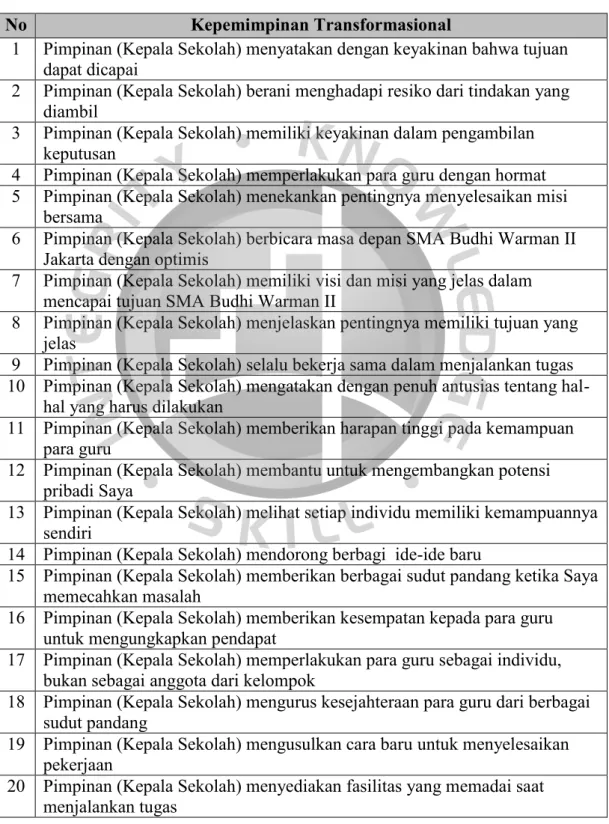 | No | Kepemimpinan Transformasional |
|---|---|
| 1 | Pimpinan (Kepala Sekolah) menyatakan dengan keyakinan bahwa tujuan dapat dicapai |
| 2 | Pimpinan (Kepala Sekolah) berani menghadapi resiko dari tindakan yang diambil |
| 3 | Pimpinan (Kepala Sekolah) memiliki keyakinan dalam pengambilan keputusan |
| 4 | Pimpinan (Kepala Sekolah) memperlakukan para guru dengan hormat |
| 5 | Pimpinan (Kepala Sekolah) menekankan pentingnya menyelesaikan misi bersama |
| 6 | Pimpinan (Kepala Sekolah) berbicara masa depan SMA Budhi Warman II Jakarta dengan optimis |
| 7 | Pimpinan (Kepala Sekolah) memiliki visi dan misi yang jelas dalam mencapai tujuan SMA Budhi Warman II |
| 8 | Pimpinan (Kepala Sekolah) menjelaskan pentingnya memiliki tujuan yang jelas |
| 9 | Pimpinan (Kepala Sekolah) selalu bekerja sama dalam menjalankan tugas |
| 10 | Pimpinan (Kepala Sekolah) mengatakan dengan penuh antusias tentang hal-hal yang harus dilakukan |
| 11 | Pimpinan (Kepala Sekolah) memberikan harapan tinggi pada kemampuan para guru |
| 12 | Pimpinan (Kepala Sekolah) membantu untuk mengembangkan potensi pribadi Saya |
| 13 | Pimpinan (Kepala Sekolah) melihat setiap individu memiliki kemampuannya sendiri |
| 14 | Pimpinan (Kepala Sekolah) mendorong berbagi ide-ide baru |
| 15 | Pimpinan (Kepala Sekolah) memberikan berbagai sudut pandang ketika Saya memecahkan masalah |
| 16 | Pimpinan (Kepala Sekolah) memberikan kesempatan kepada para guru untuk mengungkapkan pendapat |
| 17 | Pimpinan (Kepala Sekolah) memperlakukan para guru sebagai individu, bukan sebagai anggota dari kelompok |
| 18 | Pimpinan (Kepala Sekolah) mengurus kesejahteraan para guru dari berbagai sudut pandang |
| 19 | Pimpinan (Kepala Sekolah) mengusulkan cara baru untuk menyelesaikan pekerjaan |
| 20 | Pimpinan (Kepala Sekolah) menyediakan fasilitas yang memadai saat menjalankan tugas |

KNOWLEDGE SKILL